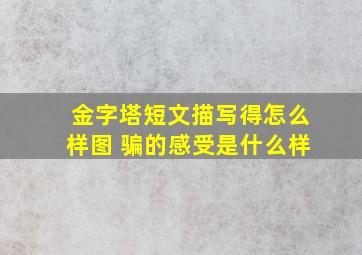 金字塔短文描写得怎么样图 骗的感受是什么样